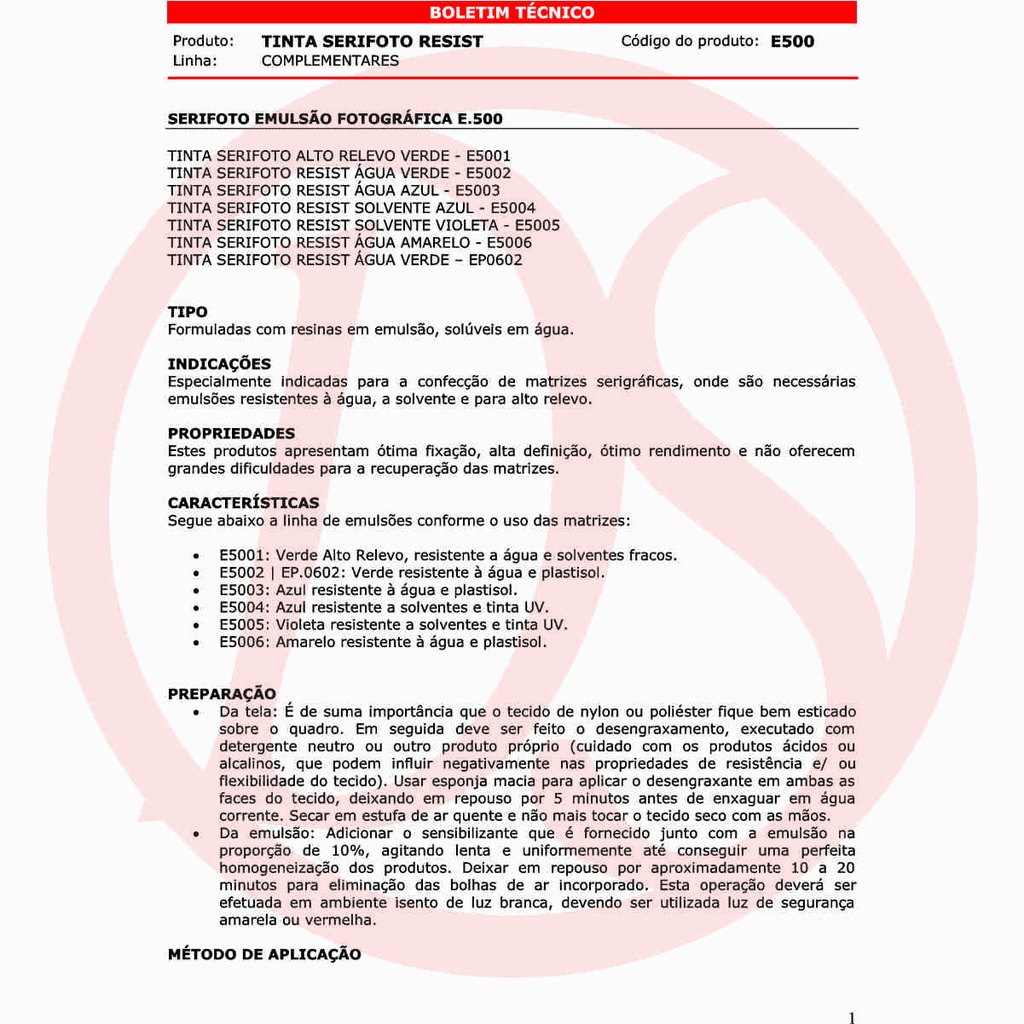 BOLETIM TÉCNICO

Produto: TINTA SERIFOTO RESIST Código do produto: E500
Linha: COMPLEMENTARES

SERIFOTO EMULSÃO FOTOGRÁFICA E.500

TINTA SERIFOTO ALTO RELEVO VERDE - E5001
TINTA SERIFOTO RESIST ÁGUA VERDE - E5002
TINTA SERIFOTO RESIST ÁGUA AZUL - E5003
TINTA SERIFOTO RESIST SOLVENTE AZUL - E5004
TINTA SERIFOTO RESIST SOLVENTE VIOLETA - E5005
TINTA SERIFOTO RESIST ÁGUA AMARELO - E5006
TINTA SERIFOTO RESIST ÁGUA VERDE – EP0602

TIPO
Formuladas com resinas em emulsão, solúveis em água.

INDICAÇÕES
Especialmente indicadas para a confecção de matrizes serigráficas, onde são necessárias emulsões resistentes à água, a solvente e para alto relevo.

PROPRIEDADES
Estes produtos apresentam ótima fixação, alta definição, ótimo rendimento e não oferecem grandes dificuldades para a recuperação das matrizes.

CARACTERÍSTICAS
Segue abaixo a linha de emulsões conforme o uso das matrizes:

• E5001: Verde Alto Relevo, resistente a água e solventes fracos.
• E5002 | EP.0602: Verde resistente à água e plastisol.
• E5003: Azul resistente à água e plastisol.
• E5004: Azul resistente a solventes e tinta UV.
• E5005: Violeta resistente a solventes e tinta UV.
• E5006: Amarelo resistente à água e plastisol.

PREPARAÇÃO
• Da tela: É de suma importância que o tecido de nylon ou poliéster fique bem esticado sobre o quadro. Em seguida deve ser feito o desengraxamento, executado com detergente neutro ou outro produto próprio (cuidado com os produtos ácidos ou alcalinos, que podem influir negativamente nas propriedades de resistência e/ ou flexibilidade do tecido). Usar esponja macia para aplicar o desengraxante em ambas as faces do tecido, deixando em repouso por 5 minutos antes de enxaguar em água corrente. Secar em estufa de ar quente e não mais tocar o tecido seco com as mãos.
• Da emulsão: Adicionar o sensibilizante que é fornecido junto com a emulsão na proporção de 10%, agitando lenta e uniformemente até conseguir uma perfeita homogeneização dos produtos. Deixar em repouso por aproximadamente 10 a 20 minutos para eliminação das bolhas de ar incorporado. Esta operação deverá ser efetuada em ambiente isento de luz branca, devendo ser utilizada luz de segurança amarela ou vermelha.

MÉTODO DE APLICAÇÃO

1